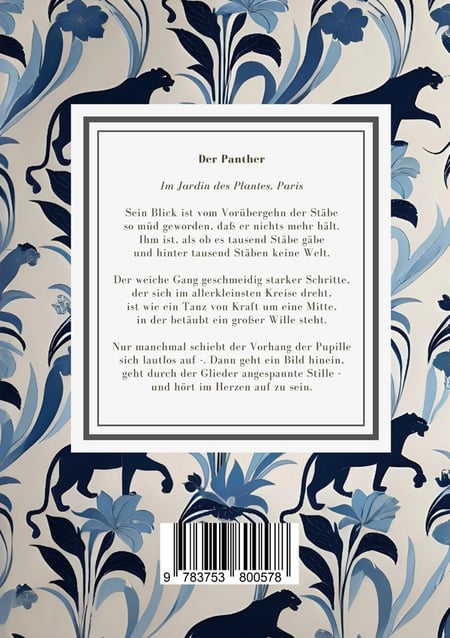 Der Panther

Im Jardin des Plantes, Paris

Sein Blick ist vom Vorübergehn der Stäbe
so müd geworden, daß er nichts mehr hält.
Ihm ist, als ob es tausend Stäbe gäbe
und hinter tausend Stäben keine Welt.

Der weiche Gang geschmeidig starker Schritte,
der sich im allerkleinsten Kreise dreht,
ist wie ein Tanz von Kraft um eine Mitte,
in der betäubt ein großer Wille steht.

Nur manchmal schiebt der Vorhang der Pupille
sich lautlos auf -. Dann geht ein Bild hinein,
geht durch der Glieder angespannte Stille -
und hört im Herzen auf zu sein.

9 783753 800578